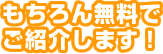 もちろん無料で
ご紹介します！